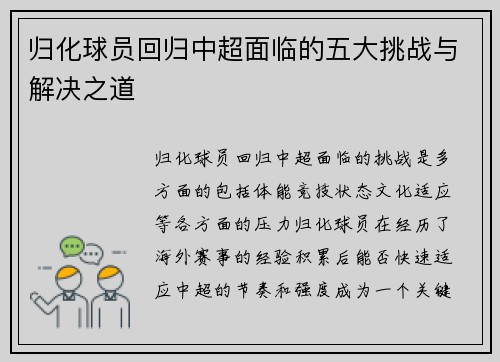 归化球员回归中超面临的五大挑战与解决之道

归化球员回归中超面临的挑战是多方面的包括体能竞技状态文化适应等各方面的压力归化球员在经历了海外赛事的经验积累后能否快速适应中超的节奏和强度成为一个关键